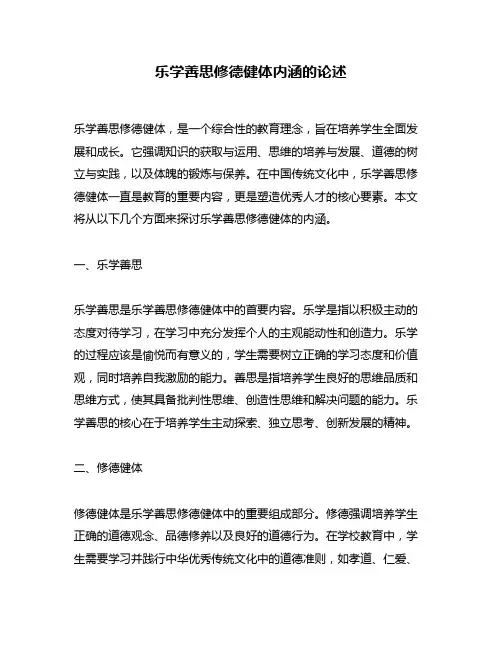 乐学善思修德健体内涵的论述

乐学善思修德健体，是一个综合性的教育理念，旨在培养学生全面发展和成长。它强调知识的获取与运用、思维的培养与发展、道德的树立与实践，以及体魄的锻炼与保养。在中国传统文化中，乐学善思修德健体一直是教育的重要内容，更是塑造优秀人才的核心要素。本文将从以下几个方面来探讨乐学善思修德健体的内涵。

一、乐学善思

乐学善思是乐学善思修德健体中的首要内容。乐学是指以积极主动的态度对待学习，在学习中充分发挥个人的主观能动性和创造力。乐学的过程应该是愉悦而有意义的，学生需要树立正确的学习态度和价值观，同时培养自我激励的能力。善思是指培养学生良好的思维品质和思维方式，使其具备批判性思维、创造性思维和解决问题的能力。乐学善思的核心在于培养学生主动探索、独立思考、创新发展的精神。

二、修德健体

修德健体是乐学善思修德健体中的重要组成部分。修德强调培养学生正确的道德观念、品德修养以及良好的道德行为。在学校教育中，学生需要学习并践行中华优秀传统文化中的道德准则，如孝道、仁爱、